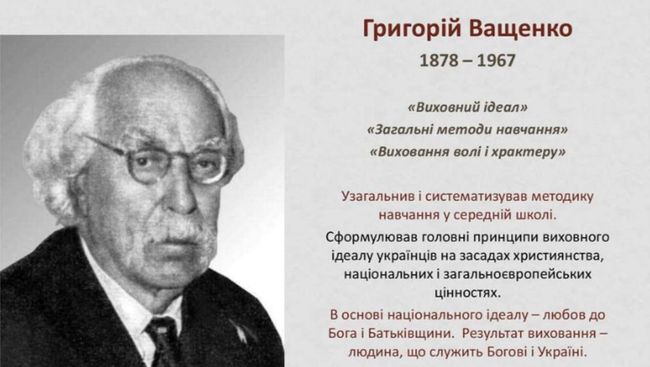 Григорій Ващенко
1878 – 1967

«Виховний ідеал»
«Загальні методи навчання»
«Виховання волі і храктеру»

Узагальнив і систематизував методику навчання у середній школі.

Сформулював головні принципи виховного ідеалу українців на засадах християнства, національних і загальноєвропейських цінностях.

В основі національного ідеалу – любов до Бога і Батьківщини. Результат виховання – людина, що служить Богові і Україні.